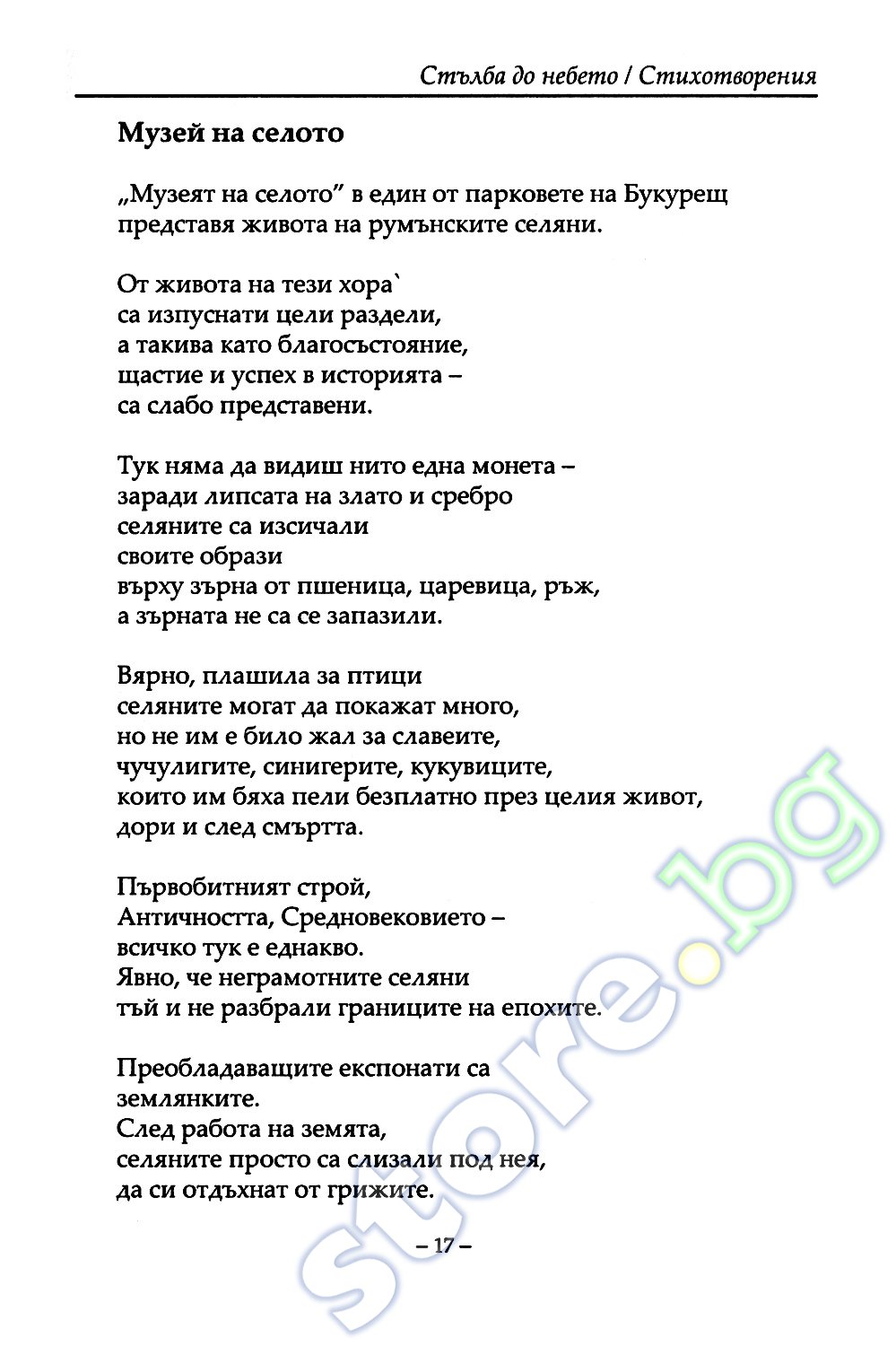 Стълба до небето / Стихотворения

Музей на селото

„Музеят на селото” в един от парковете на Букурещ представя живота на румънските селяни.

От живота на тези хора`
са изпуснати цели раздели,
а такива като благосъстояние,
щастие и успех в историята –
са слабо представени.

Тук няма да видиш нито една монета –
заради липсата на злато и сребро
селяните са изсичали
своите образи
върху зърна от пшеница, царевица, ръж,
а зърната не са се запазили.

Вярно, плашила за птици
селяните могат да покажат много,
но не им е било жал за славеите,
чучулигите, синигерите, кукувиците,
които им бяха пели безплатно през целия живот,
дори и след смъртта.

Първобитният строй,
Античността, Средновековието –
всичко тук е еднакво.
Явно, че неграмотните селяни
тъй и не разбрали границите на епохите.

Преобладаващите експонати са
землянките.
След работа на земята,
селяните просто са слизали под нея,
да си отдъхнат от грижите.

– 17 –

store.bg